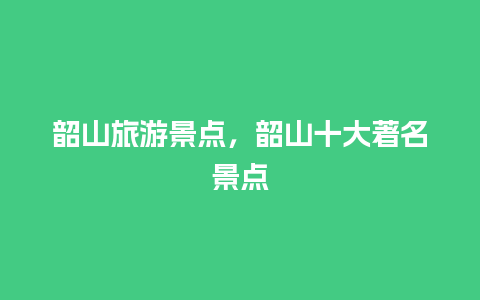 韶山旅游景点，韶山十大著名景点